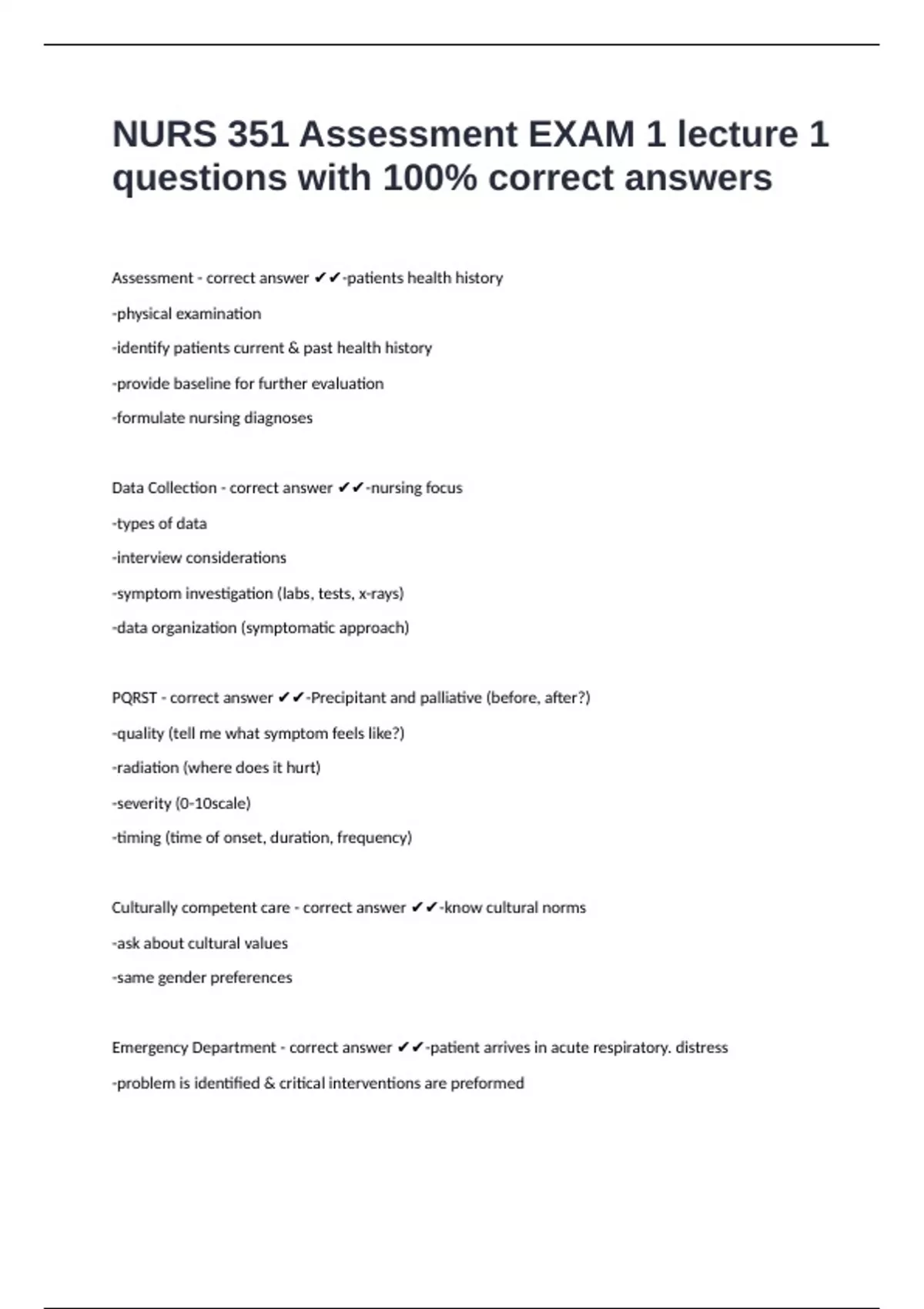 NURS 351 Assessment EXAM 1 lecture 1 questions with 100% correct answers

Assessment - correct answer ✔✔-patients health history

-physical examination

-identify patients current & past health history

-provide baseline for further evaluation

-formulate nursing diagnoses

Data Collection - correct answer ✔✔-nursing focus

-types of data

-interview considerations

-symptom investigation (labs, tests, x-rays)

-data organization (symptomatic approach)

PQRST - correct answer ✔✔-Precipitant and palliative (before, after?)

-quality (tell me what symptom feels like?)

-radiation (where does it hurt)

-severity (0-10scale)

-timing (time of onset, duration, frequency)

Culturally competent care - correct answer ✔✔-know cultural norms

-ask about cultural values

-same gender preferences

Emergency Department - correct answer ✔✔-patient arrives in acute respiratory. distress

-problem is identified & critical interventions are preformed